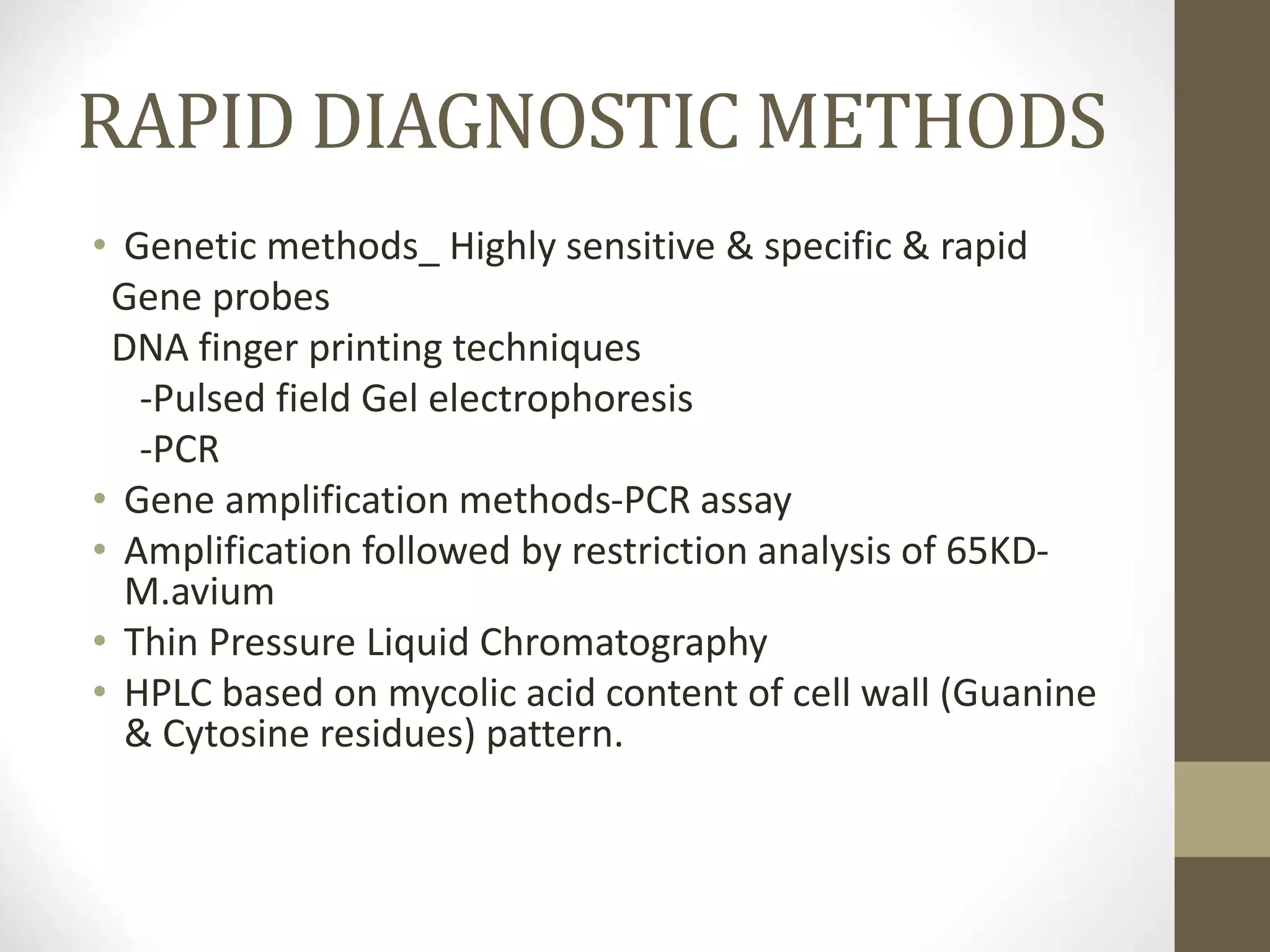 RAPID DIAGNOSTIC METHODS

• Genetic methods_ Highly sensitive & specific & rapid
Gene probes
DNA finger printing techniques
-Pulsed field Gel electrophoresis
-PCR
• Gene amplification methods-PCR assay
• Amplification followed by restriction analysis of 65KD-M.avium
• Thin Pressure Liquid Chromatography
• HPLC based on mycolic acid content of cell wall (Guanine & Cytosine residues) pattern.